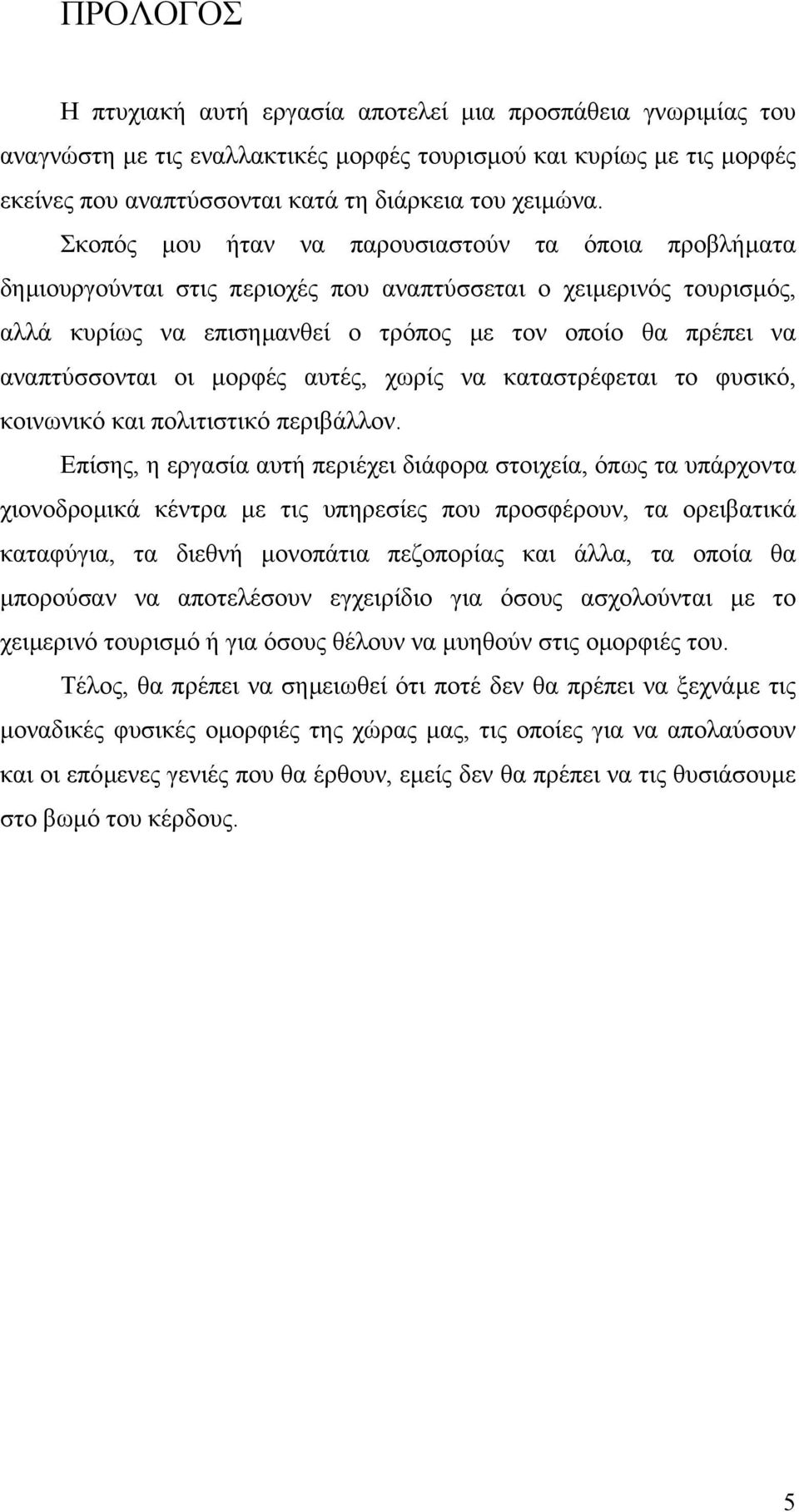 ΠΡΟΛΟΓΟΣ

Η πτυχιακή αυτή εργασία αποτελεί μια προσπάθεια γνωριμίας του αναγνώστη με τις εναλλακτικές μορφές τουρισμού και κυρίως με τις μορφές εκείνες που αναπτύσσονται κατά τη διάρκεια του χειμώνα.

Σκοπός μου ήταν να παρουσιαστούν τα όποια προβλήματα δημιουργούνται στις περιοχές που αναπτύσσεται ο χειμερινός τουρισμός, αλλά κυρίως να επισημανθεί ο τρόπος με τον οποίο θα πρέπει να αναπτύσσονται οι μορφές αυτές, χωρίς να καταστρέφεται το φυσικό, κοινωνικό και πολιτιστικό περιβάλλον.

Επίσης, η εργασία αυτή περιέχει διάφορα στοιχεία, όπως τα υπάρχοντα χιονοδρομικά κέντρα με τις υπηρεσίες που προσφέρουν, τα ορειβατικά καταφύγια, τα διεθνή μονοπάτια πεζοπορίας και άλλα, τα οποία θα μπορούσαν να αποτελέσουν εγχειρίδιο για όσους ασχολούνται με το χειμερινό τουρισμό ή για όσους θέλουν να μυηθούν στις ομορφιές του.

Τέλος, θα πρέπει να σημειωθεί ότι ποτέ δεν θα πρέπει να ξεχνάμε τις μοναδικές φυσικές ομορφιές της χώρας μας, τις οποίες για να απολαύσουν και οι επόμενες γενιές που θα έρθουν, εμείς δεν θα πρέπει να τις θυσιάσουμε στο βωμό του κέρδους.

5